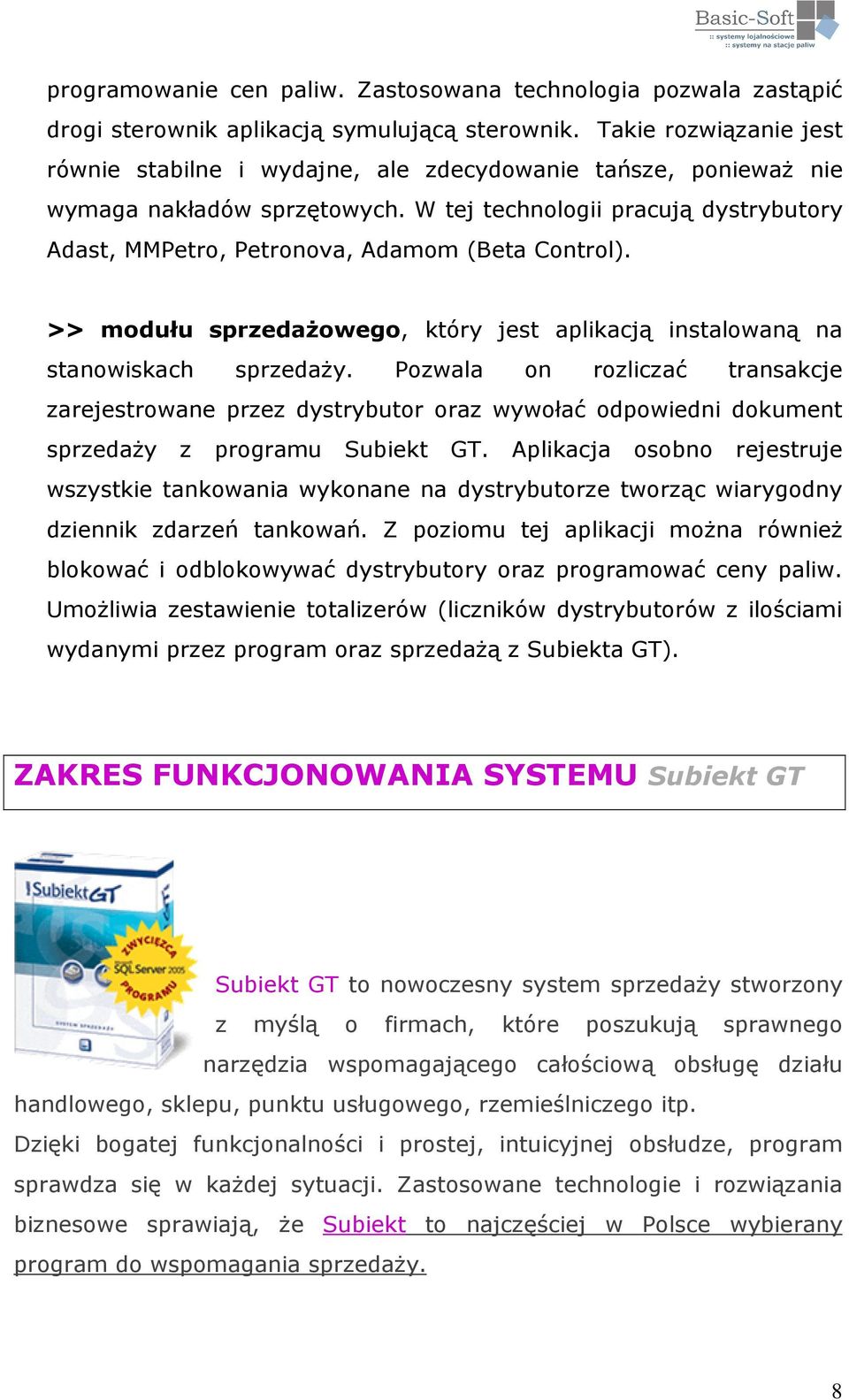 Basic-Soft
:: systemy lojalnościowe
:: systemy na stacje paliw

programowanie cen paliw. Zastosowana technologia pozwala zastąpić drogi sterownik aplikacją symulującą sterownik. Takie rozwiązanie jest równie stabilne i wydajne, ale zdecydowanie tańsze, ponieważ nie wymaga nakładów sprzętowych. W tej technologii pracują dystrybutory Adast, MMPetro, Petronova, Adamom (Beta Control).

>> modułu sprzedażowego, który jest aplikacją instalowaną na stanowiskach sprzedaży. Pozwala on rozliczać transakcje zarejestrowane przez dystrybutor oraz wywołać odpowiedni dokument sprzedaży z programu Subiekt GT. Aplikacja osobno rejestruje wszystkie tankowania wykonane na dystrybutorze tworząc wiarygodny dziennik zdarzeń tankowań. Z poziomu tej aplikacji można również blokować i odblokowywać dystrybutory oraz programować ceny paliw. Umożliwia zestawienie totalizerów (liczników dystrybutorów z ilościami wydanymi przez program oraz sprzedażą z Subiekta GT).

ZAKRES FUNKCJONOWANIA SYSTEMU Subiekt GT

Subiekt GT
ZWYCIĘZCA
SQL Server 2005
PROGRAMU

Subiekt GT to nowoczesny system sprzedaży stworzony z myślą o firmach, które poszukują sprawnego narzędzia wspomagającego całościową obsługę działu handlowego, sklepu, punktu usługowego, rzemieślniczego itp.
Dzięki bogatej funkcjonalności i prostej, intuicyjnej obsłudze, program sprawdza się w każdej sytuacji. Zastosowane technologie i rozwiązania biznesowe sprawiają, że Subiekt to najczęściej w Polsce wybierany program do wspomagania sprzedaży.

8